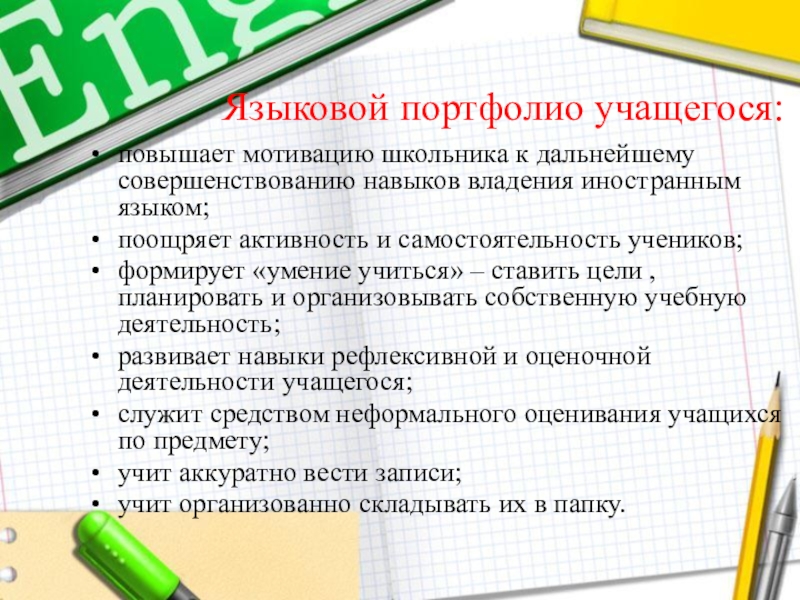 Eng

Языковой портфолио учащегося:

• повышает мотивацию школьника к дальнейшему совершенствованию навыков владения иностранным языком;
• поощряет активность и самостоятельность учеников;
• формирует «умение учиться» – ставить цели , планировать и организовывать собственную учебную деятельность;
• развивает навыки рефлексивной и оценочной деятельности учащегося;
• служит средством неформального оценивания учащихся по предмету;
• учит аккуратно вести записи;
• учит организованно складывать их в папку.